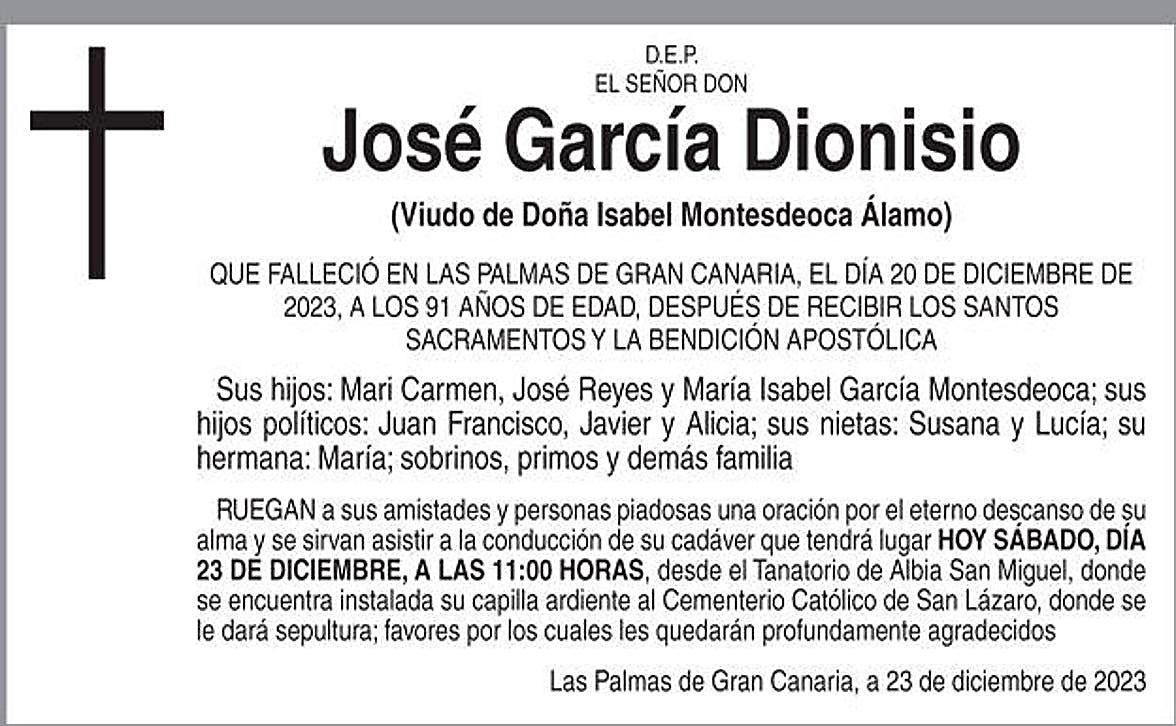 D.E.P.
EL SEÑOR DON

José García Dionisio

(Viudo de Doña Isabel Montesdeoca Álamo)

QUE FALLECIÓ EN LAS PALMAS DE GRAN CANARIA, EL DÍA 20 DE DICIEMBRE DE 2023, A LOS 91 AÑOS DE EDAD, DESPUÉS DE RECIBIR LOS SANTOS SACRAMENTOS Y LA BENDICIÓN APOSTÓLICA

Sus hijos: Mari Carmen, José Reyes y María Isabel García Montesdeoca; sus hijos políticos: Juan Francisco, Javier y Alicia; sus nietas: Susana y Lucía; su hermana: María; sobrinos, primos y demás familia

RUEGAN a sus amistades y personas piadosas una oración por el eterno descanso de su alma y se sirvan asistir a la conducción de su cadáver que tendrá lugar HOY SÁBADO, DÍA 23 DE DICIEMBRE, A LAS 11:00 HORAS, desde el Tanatorio de Albia San Miguel, donde se encuentra instalada su capilla ardiente al Cementerio Católico de San Lázaro, donde se le dará sepultura; favores por los cuales les quedarán profundamente agradecidos

Las Palmas de Gran Canaria, a 23 de diciembre de 2023